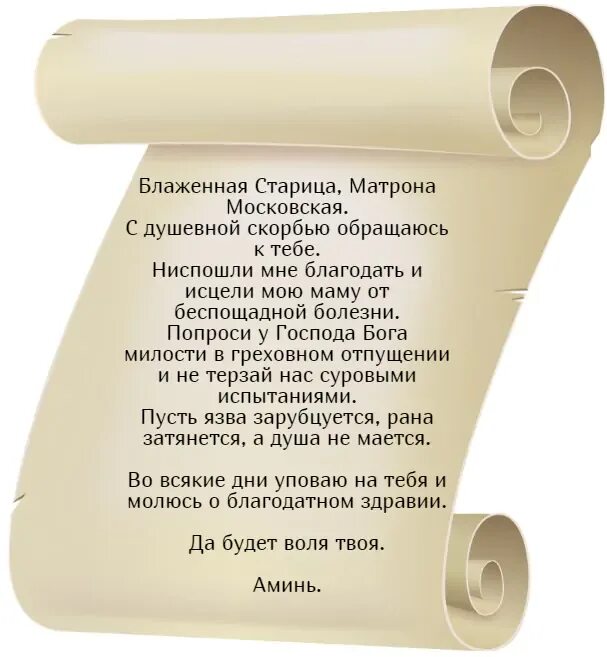 Блаженная Старица, Матрона Московская.
С душевной скорбью обращаюсь к тебе.
Ниспошли мне благодать и исцели мою маму от беспощадной болезни.
Попроси у Господа Бога милости в греховном отпущении и не терзай нас суровыми испытаниями.
Пусть язва зарубцуется, рана затянется, а душа не мается.

Во всякие дни уповаю на тебя и молюсь о благодатном здравии.

Да будет воля твоя.

Аминь.